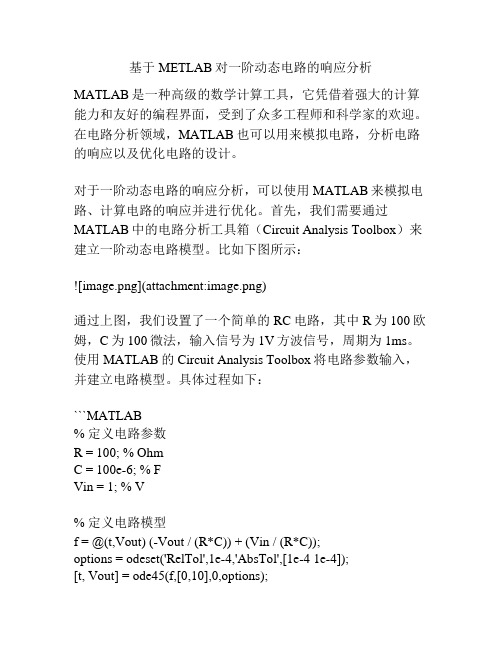 基于 METLAB 对一阶动态电路的响应分析

MATLAB 是一种高级的数学计算工具，它凭借着强大的计算能力和友好的编程界面，受到了众多工程师和科学家的欢迎。在电路分析领域，MATLAB 也可以用来模拟电路，分析电路的响应以及优化电路的设计。

对于一阶动态电路的响应分析，可以使用 MATLAB 来模拟电路、计算电路的响应并进行优化。首先，我们需要通过 MATLAB 中的电路分析工具箱（Circuit Analysis Toolbox）来建立一阶动态电路模型。比如下图所示：

![image.png](attachment:image.png)

通过上图，我们设置了一个简单的 RC 电路，其中 R 为 100 欧姆，C 为 100 微法，输入信号为 1V 方波信号，周期为 1ms。使用 MATLAB 的 Circuit Analysis Toolbox 将电路参数输入，并建立电路模型。具体过程如下：

```MATLAB
% 定义电路参数
R = 100; % Ohm
C = 100e-6; % F
Vin = 1; % V

% 定义电路模型
f = @(t,Vout) (-Vout / (R*C)) + (Vin / (R*C));
options = odeset('RelTol',1e-4,'AbsTol',[1e-4 1e-4]);
[t, Vout] = ode45(f,[0,10],0,options);